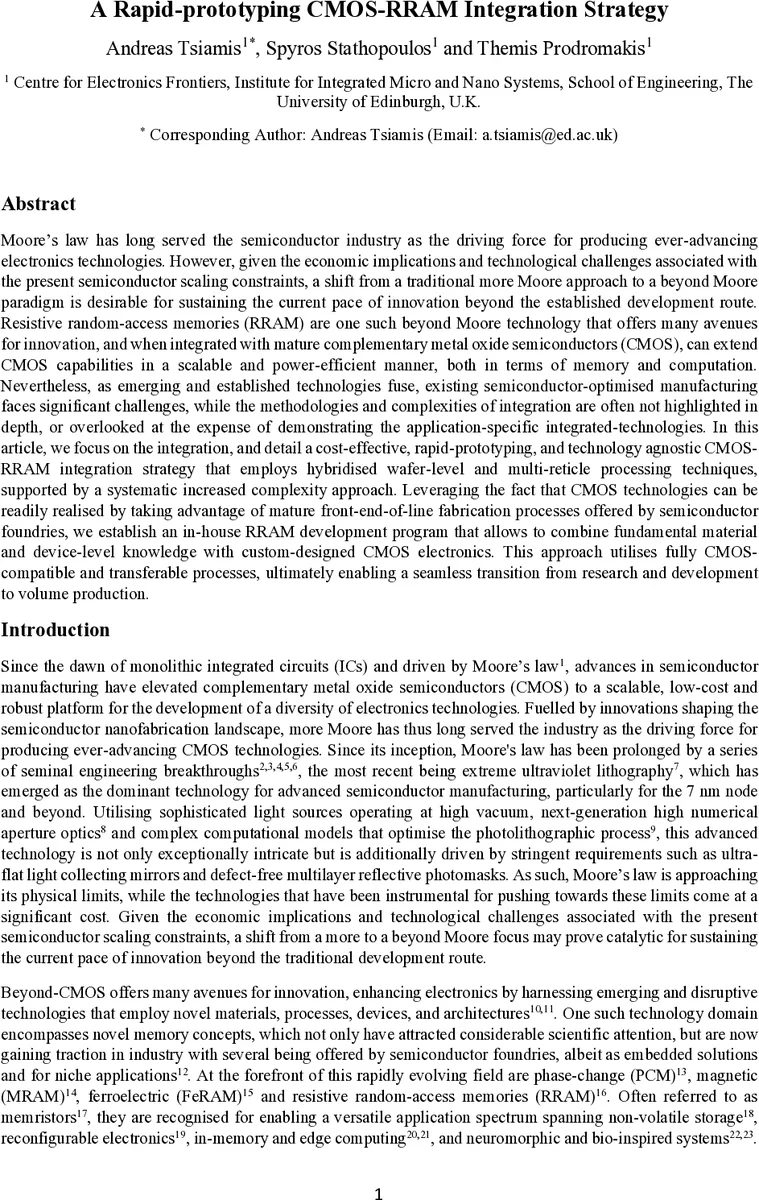 A Rapid-prototyping CMOS-RRAM Integration Strategy

Andreas Tsiamis$^{1*}$, Spyros Stathopoulos$^{1}$ and Themis Prodromakis$^{1}$

$^{1}$ Centre for Electronics Frontiers, Institute for Integrated Micro and Nano Systems, School of Engineering, The University of Edinburgh, U.K.

$^{*}$ Corresponding Author: Andreas Tsiamis (Email: a.tsiamis@ed.ac.uk)

Abstract

Moore's law has long served the semiconductor industry as the driving force for producing ever-advancing electronics technologies. However, given the economic implications and technological challenges associated with the present semiconductor scaling constraints, a shift from a traditional more Moore approach to a beyond Moore paradigm is desirable for sustaining the current pace of innovation beyond the established development route. Resistive random-access memories (RRAM) are one such beyond Moore technology that offers many avenues for innovation, and when integrated with mature complementary metal oxide semiconductors (CMOS), can extend CMOS capabilities in a scalable and power-efficient manner, both in terms of memory and computation. Nevertheless, as emerging and established technologies fuse, existing semiconductor-optimised manufacturing faces significant challenges, while the methodologies and complexities of integration are often not highlighted in depth, or overlooked at the expense of demonstrating the application-specific integrated-technologies. In this article, we focus on the integration, and detail a cost-effective, rapid-prototyping, and technology agnostic CMOS-RRAM integration strategy that employs hybridised wafer-level and multi-reticle processing techniques, supported by a systematic increased complexity approach. Leveraging the fact that CMOS technologies can be readily realised by taking advantage of mature front-end-of-line fabrication processes offered by semiconductor foundries, we establish an in-house RRAM development program that allows to combine fundamental material and device-level knowledge with custom-designed CMOS electronics. This approach utilises fully CMOS-compatible and transferable processes, ultimately enabling a seamless transition from research and development to volume production.

Introduction

Since the dawn of monolithic integrated circuits (ICs) and driven by Moore's law$^{1}$, advances in semiconductor manufacturing have elevated complementary metal oxide semiconductors (CMOS) to a scalable, low-cost and robust platform for the development of a diversity of electronics technologies. Fuelled by innovations shaping the semiconductor nanofabrication landscape, more Moore has thus long served the industry as the driving force for producing ever-advancing CMOS technologies. Since its inception, Moore's law has been prolonged by a series of seminal engineering breakthroughs$^{2,3,4,5,6}$, the most recent being extreme ultraviolet lithography$^{7}$, which has emerged as the dominant technology for advanced semiconductor manufacturing, particularly for the 7 nm node and beyond. Utilising sophisticated light sources operating at high vacuum, next-generation high numerical aperture optics$^{8}$ and complex computational models that optimise the photolithographic process$^{9}$, this advanced technology is not only exceptionally intricate but is additionally driven by stringent requirements such as ultra-flat light collecting mirrors and defect-free multilayer reflective photomasks. As such, Moore's law is approaching its physical limits, while the technologies that have been instrumental for pushing towards these limits come at a significant cost. Given the economic implications and technological challenges associated with the present semiconductor scaling constraints, a shift from a more to a beyond Moore focus may prove catalytic for sustaining the current pace of innovation beyond the traditional development route.

Beyond-CMOS offers many avenues for innovation, enhancing electronics by harnessing emerging and disruptive technologies that employ novel materials, processes, devices, and architectures$^{10,11}$. One such technology domain encompasses novel memory concepts, which not only have attracted considerable scientific attention, but are now gaining traction in industry with several being offered by semiconductor foundries, albeit as embedded solutions and for niche applications$^{12}$. At the forefront of this rapidly evolving field are phase-change (PCM)$^{13}$, magnetic (MRAM)$^{14}$, ferroelectric (FeRAM)$^{15}$ and resistive random-access memories (RRAM)$^{16}$. Often referred to as memristors$^{17}$, they are recognised for enabling a versatile application spectrum spanning non-volatile storage$^{18}$, reconfigurable electronics$^{19}$, in-memory and edge computing$^{20,21}$, and neuromorphic and bio-inspired systems$^{22,23}$.

1